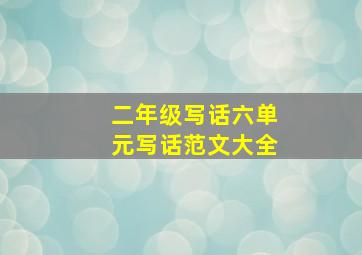 二年级写话六单元写话范文大全